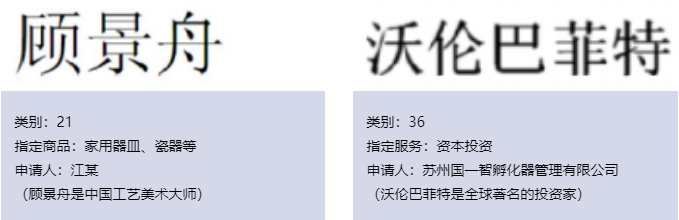 顾景舟

类别：21
指定商品：家用器皿、瓷器等
申请人：江某
（顾景舟是中国工艺美术大师）

沃伦巴菲特

类别：36
指定服务：资本投资
申请人：苏州国一智孵化器管理有限公司
（沃伦巴菲特是全球著名的投资家）